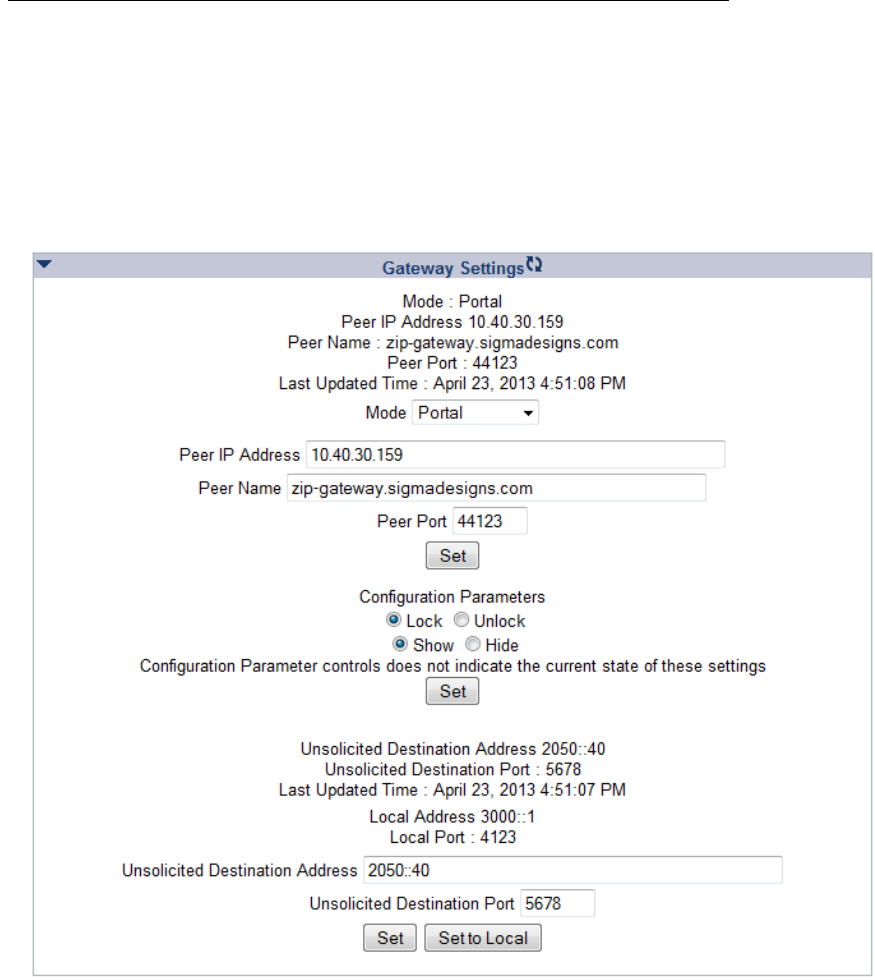 Gateway Settings

Mode : Portal
Peer IP Address 10.40.30.159
Peer Name : zip-gateway.sigmadesigns.com
Peer Port : 44123
Last Updated Time : April 23, 2013 4:51:08 PM

Mode Portal

Peer IP Address 10.40.30.159

Peer Name zip-gateway.sigmadesigns.com

Peer Port 44123

Set

Configuration Parameters
Lock Unlock
Show Hide
Configuration Parameter controls does not indicate the current state of these settings

Set

Unsolicited Destination Address 2050::40
Unsolicited Destination Port : 5678
Last Updated Time : April 23, 2013 4:51:07 PM
Local Address 3000::1
Local Port : 4123

Unsolicited Destination Address 2050::40

Unsolicited Destination Port 5678

Set Set to Local